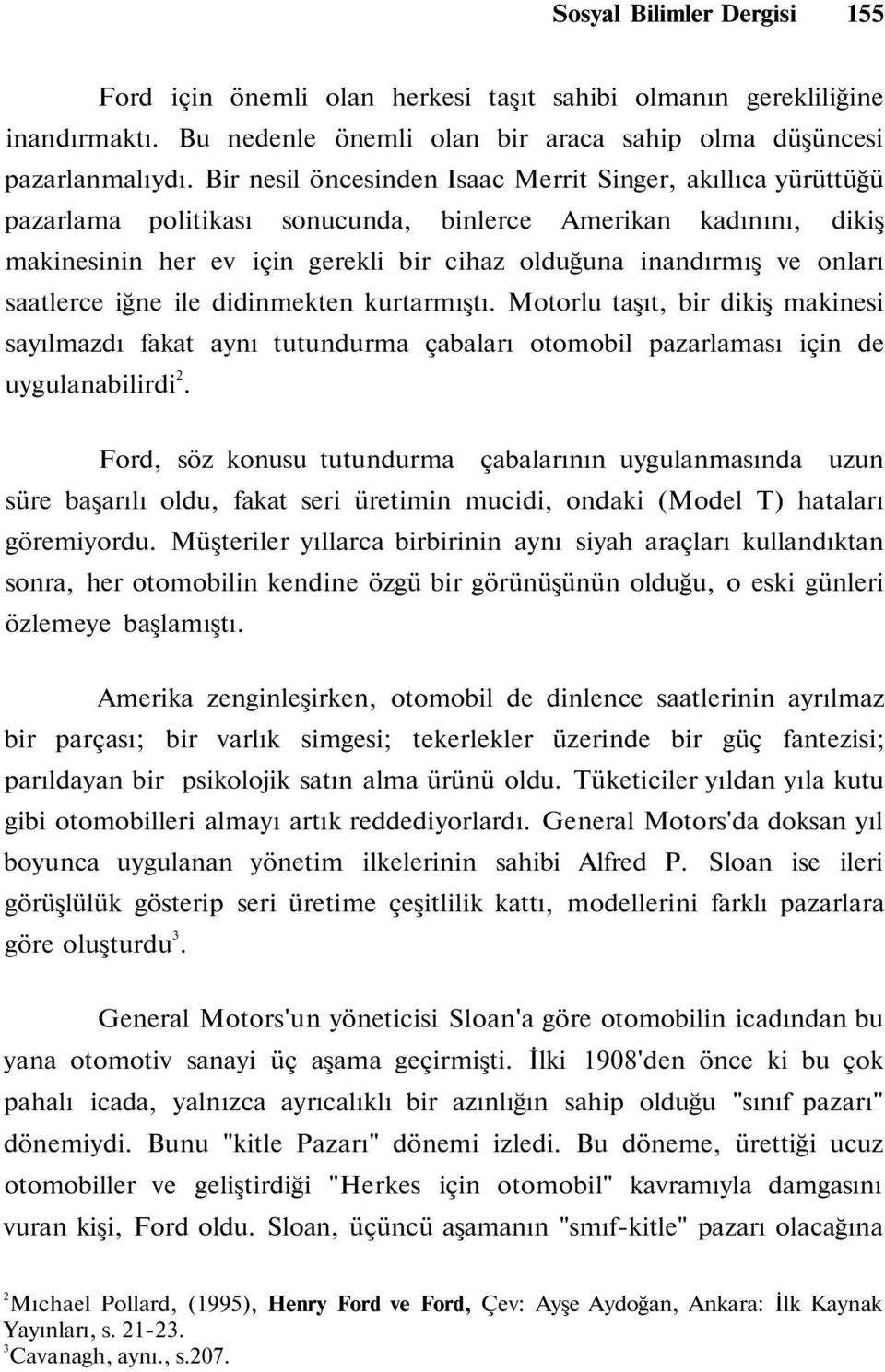 Sosyal Bilimler Dergisi 155

Ford için önemli olan herkesi taşıt sahibi olmanın gerekliliğine inandırmaktı. Bu nedenle önemli olan bir araca sahip olma düşüncesi pazarlanmalıydı. Bir nesil öncesinden Isaac Merrit Singer, akıllıca yürüttüğü pazarlama politikası sonucunda, binlerce Amerikan kadınını, dikiş makinesinin her ev için gerekli bir cihaz olduğuna inandırmış ve onları saatlerce iğne ile didinmekten kurtarmıştı. Motorlu taşıt, bir dikiş makinesi sayılmazdı fakat aynı tutundurma çabaları otomobil pazarlaması için de uygulanabilirdi$^2$.

Ford, söz konusu tutundurma çabalarının uygulanmasında uzun süre başarılı oldu, fakat seri üretimin mucidi, ondaki (Model T) hataları göremiyordu. Müşteriler yıllarca birbirinin aynı siyah araçları kullandıktan sonra, her otomobilin kendine özgü bir görünüşünün olduğu, o eski günleri özlemeye başlamıştı.

Amerika zenginleşirken, otomobil de dinlence saatlerinin ayrılmaz bir parçası; bir varlık simgesi; tekerlekler üzerinde bir güç fantezisi; parıldayan bir psikolojik satın alma ürünü oldu. Tüketiciler yıldan yıla kutu gibi otomobilleri almayı artık reddediyorlardı. General Motors'da doksan yıl boyunca uygulanan yönetim ilkelerinin sahibi Alfred P. Sloan ise ileri görüşlülük gösterip seri üretime çeşitlilik kattı, modellerini farklı pazarlara göre oluşturdu$^3$.

General Motors'un yöneticisi Sloan'a göre otomobilin icadından bu yana otomotiv sanayi üç aşama geçirmişti. İlki 1908'den önce ki bu çok pahalı icada, yalnızca ayrıcalıklı bir azınlığın sahip olduğu "sınıf pazarı" dönemiydi. Bunu "kitle Pazarı" dönemi izledi. Bu döneme, ürettiği ucuz otomobiller ve geliştirdiği "Herkes için otomobil" kavramıyla damgasını vuran kişi, Ford oldu. Sloan, üçüncü aşamanın "smıf-kitle" pazarı olacağına

$^2$Mıchael Pollard, (1995), Henry Ford ve Ford, Çev: Ayşe Aydoğan, Ankara: İlk Kaynak Yayınları, s. 21-23.
$^3$Cavanagh, aynı., s.207.